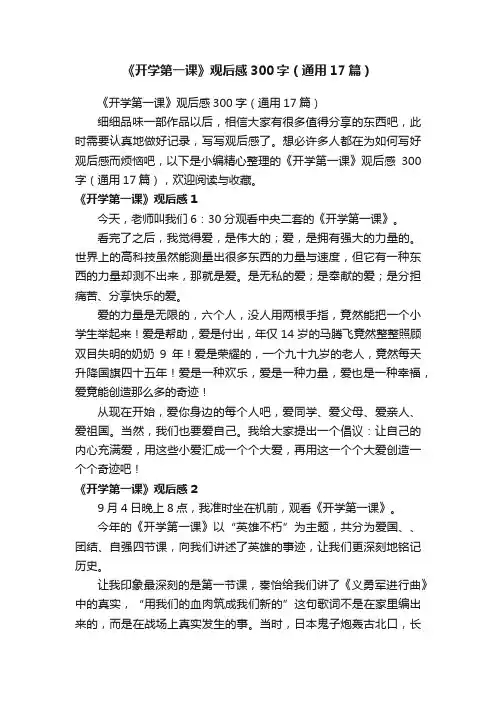 《开学第一课》观后感300字（通用17篇）

《开学第一课》观后感300字（通用17篇）

细细品味一部作品以后，相信大家有很多值得分享的东西吧，此时需要认真地做好记录，写写观后感了。想必许多人都在为如何写好观后感而烦恼吧，以下是小编精心整理的《开学第一课》观后感 300字（通用17篇），欢迎阅读与收藏。

《开学第一课》观后感1

今天，老师叫我们6：30分观看中央二套的《开学第一课》。

看完了之后，我觉得爱，是伟大的；爱，是拥有强大的力量的。世界上的高科技虽然能测量出很多东西的力量与速度，但它有一种东西的力量却测不出来，那就是爱。是无私的爱；是奉献的爱；是分担痛苦、分享快乐的爱。

爱的力量是无限的，六个人，没人用两根手指，竟然能把一个小学生举起来！爱是帮助，爱是付出，年仅14岁的马腾飞竟然整整照顾双目失明的奶奶 9 年！爱是荣耀的，一个九十九岁的老人，竟然每天升降国旗四十五年！爱是一种欢乐，爱是一种力量，爱也是一种幸福，爱竟能创造那么多的奇迹！

从现在开始，爱你身边的每个人吧，爱同学、爱父母、爱亲人、爱祖国。当然，我们也要爱自己。我给大家提出一个倡议：让自己的内心充满爱，用这些小爱汇成一个个大爱，再用这一个个大爱创造一个个奇迹吧！

《开学第一课》观后感2

9月4日晚上8点，我准时坐在机前，观看《开学第一课》。

今年的《开学第一课》以“英雄不朽”为主题，共分为爱国、、团结、自强四节课，向我们讲述了英雄的事迹，让我们更深刻地铭记历史。

让我印象最深刻的是第一节课，秦怡给我们讲了《义勇军进行曲》中的真实，“用我们的血肉筑成我们新的”这句歌词不是在家里编出来的，而是在战场上真实发生的事。当时，日本鬼子炮轰古北口，长